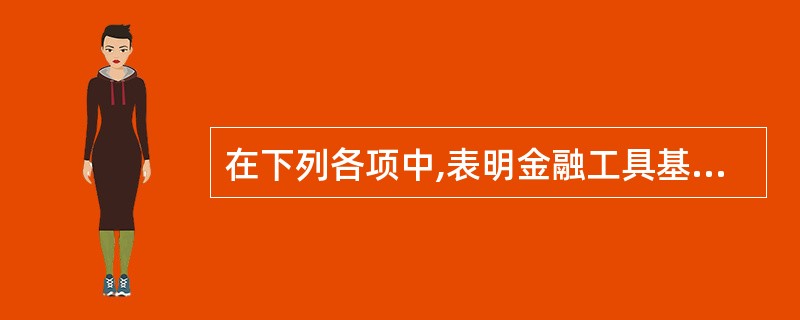 在下列各项中,表明金融工具基...